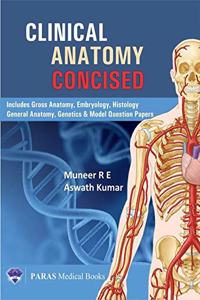 CLINICAL
ANATOMY
CONCISED

Includes Gross Anatomy, Embryology, Histology
General Anatomy, Genetics & Model Question Papers

Muneer R E
Aswath Kumar

PARAS Medical Books